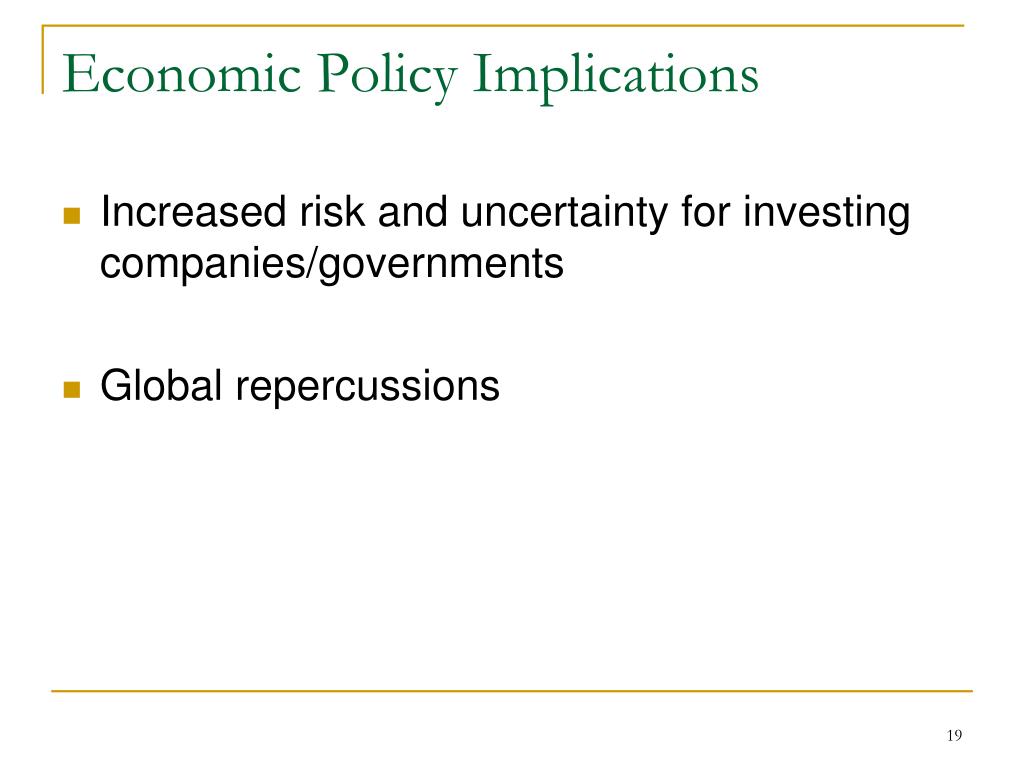 Economic Policy Implications

Increased risk and uncertainty for investing companies/governments

Global repercussions

19